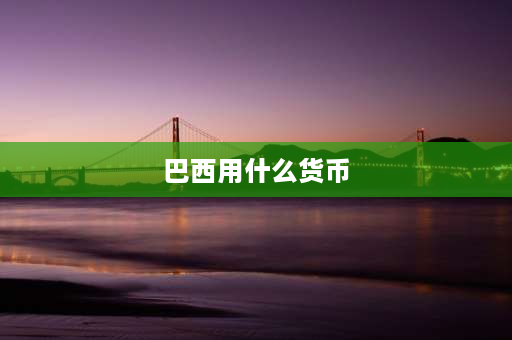 巴西用什么货币